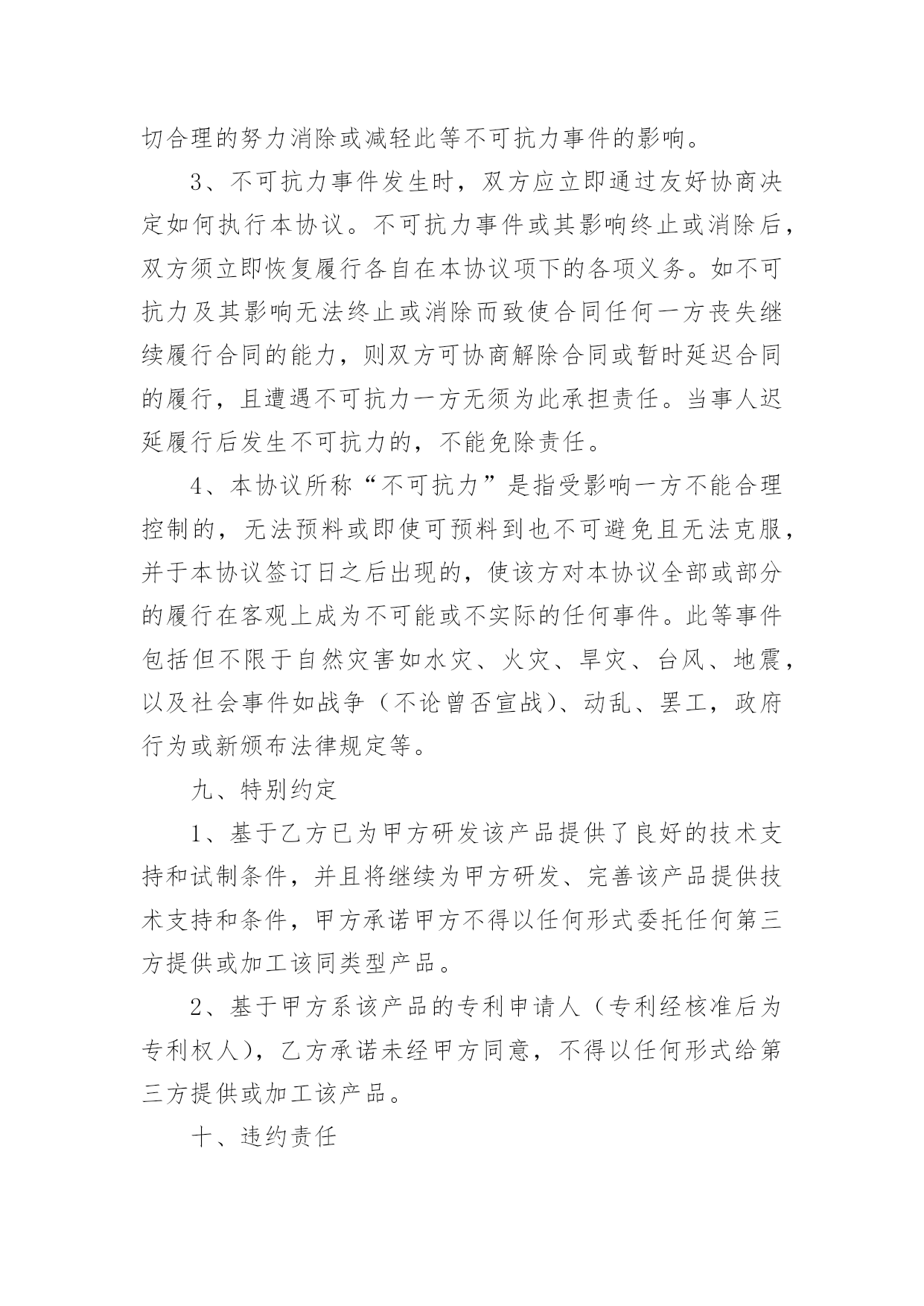 切合理的努力消除或减轻此等不可抗力事件的影响。

3、不可抗力事件发生时，双方应立即通过友好协商决定如何执行本协议。不可抗力事件或其影响终止或消除后，双方须立即恢复履行各自在本协议项下的各项义务。如不可抗力及其影响无法终止或消除而致使合同任何一方丧失继续履行合同的能力，则双方可协商解除合同或暂时延迟合同的履行，且遭遇不可抗力一方无须为此承担责任。当事人迟延履行后发生不可抗力的，不能免除责任。

4、本协议所称“不可抗力”是指受影响一方不能合理控制的，无法预料或即使可预料到也不可避免且无法克服，并于本协议签订日之后出现的，使该方对本协议全部或部分的履行在客观上成为不可能或不实际的任何事件。此等事件包括但不限于自然灾害如水灾、火灾、旱灾、台风、地震，以及社会事件如战争（不论曾否宣战）、动乱、罢工，政府行为或新颁布法律规定等。

九、特别约定

1、基于乙方已为甲方研发该产品提供了良好的技术支持和试制条件，并且将继续为甲方研发、完善该产品提供技术支持和条件，甲方承诺甲方不得以任何形式委托任何第三方提供或加工该同类型产品。

2、基于甲方系该产品的专利申请人（专利经核准后为专利权人），乙方承诺未经甲方同意，不得以任何形式给第三方提供或加工该产品。

十、违约责任